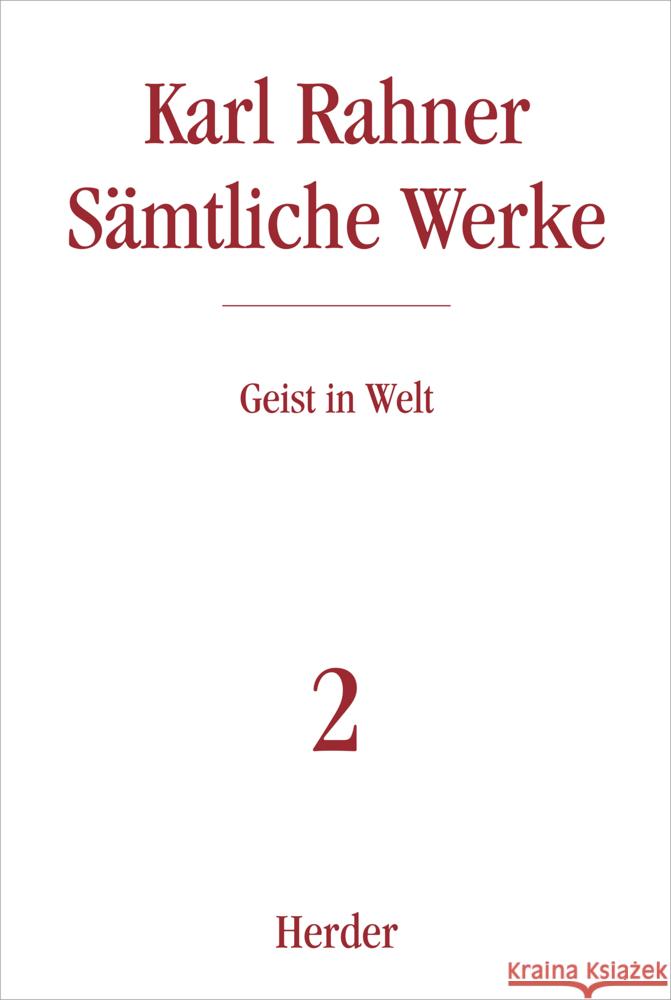 Karl Rahner
Sämtliche Werke

Geist in Welt

2

Herder